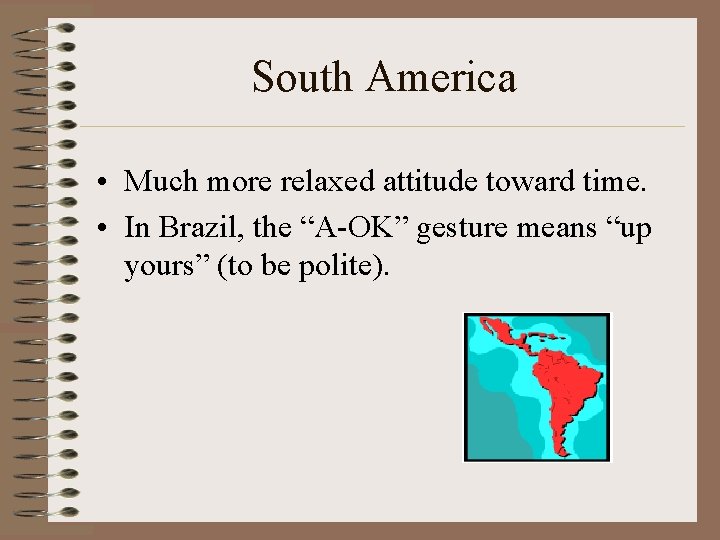 South America

• Much more relaxed attitude toward time.
• In Brazil, the “A-OK” gesture means “up yours” (to be polite).